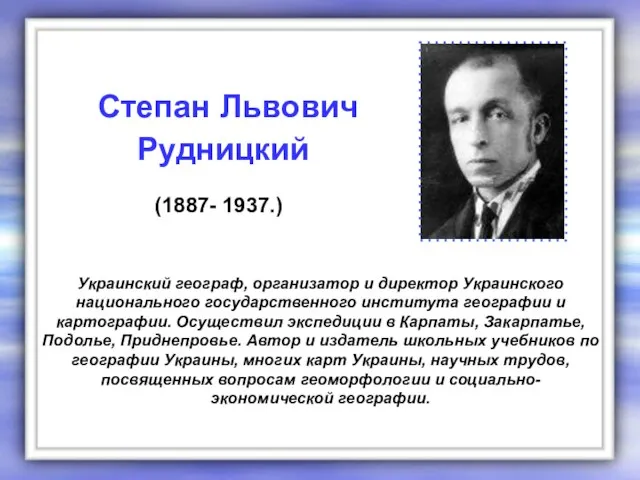 Степан Львович Рудницкий

(1887- 1937.)

Украинский географ, организатор и директор Украинского национального государственного института географии и картографии. Осуществил экспедиции в Карпаты, Закарпатье, Подолье, Приднепровье. Автор и издатель школьных учебников по географии Украины, многих карт Украины, научных трудов, посвященных вопросам геоморфологии и социально-экономической географии.